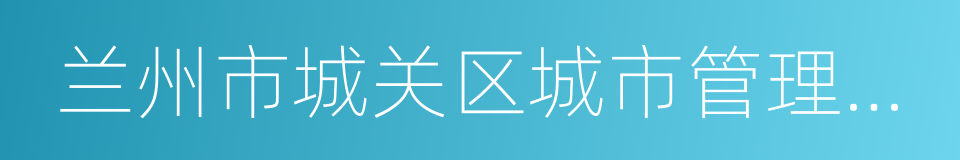 兰州市城关区城市管理...